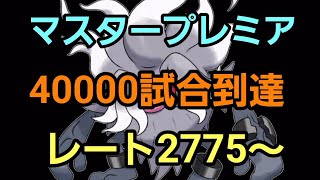 マスタープレミア

40000試合到達

レート2775～